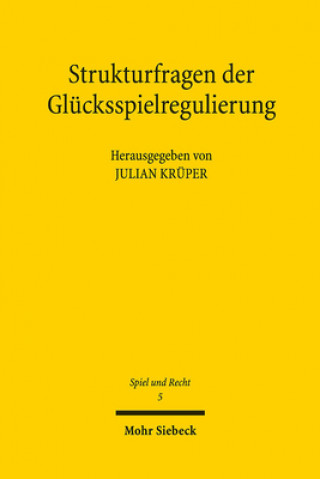 Strukturfragen der Glücksspielregulierung

Herausgegeben von
JULIAN KRÜPER

Spiel und Recht
5

Mohr Siebeck